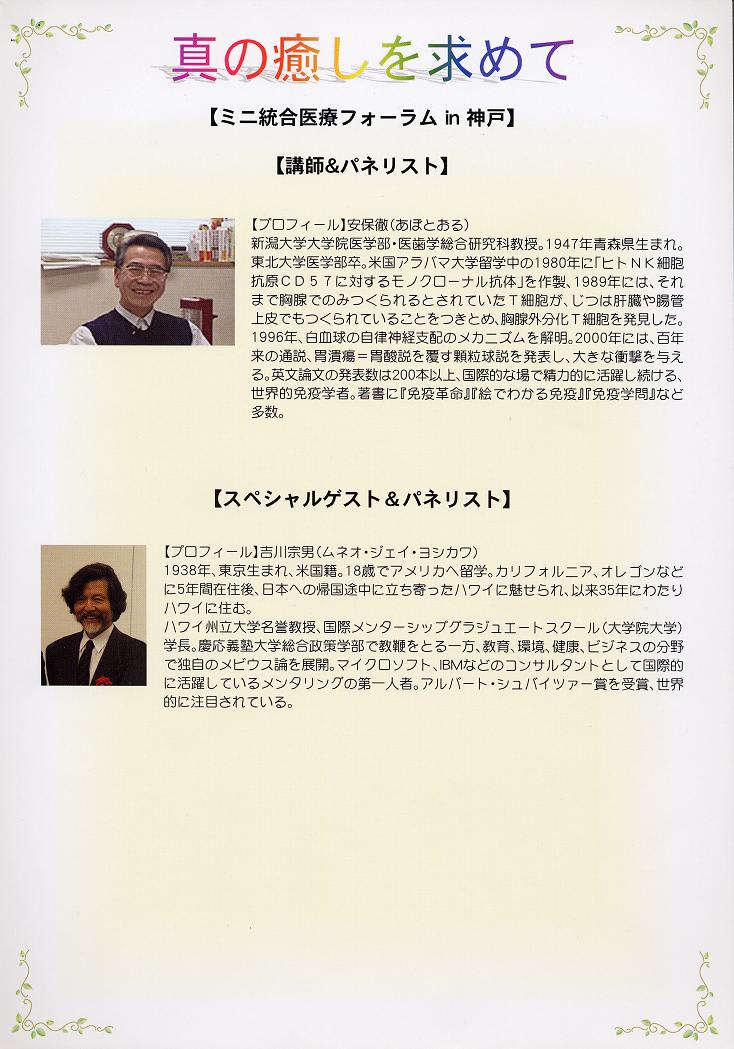 真の癒しを求めて

【ミニ統合医療フォーラム in 神戸】

【講師&パネリスト】

【プロフィール】安保徹(あぼとおる)
新潟大学大学院医学部・医歯学総合研究科教授。1947年青森県生まれ。東北大学医学部卒。米国アラバマ大学留学中の1980年に「ヒトＮＫ細胞抗原ＣＤ５７に対するモノクローナル抗体」を作製、1989年には、それまで胸腺でのみつくられるとされていたＴ細胞が、じつは肝臓や腸管上皮でもつくられていることをつきとめ、胸腺外分化Ｔ細胞を発見した。1996年、白血球の自律神経支配のメカニズムを解明。2000年には、百年来の通説、胃潰瘍＝胃酸説を覆す顆粒球説を発表し、大きな衝撃を与える。英文論文の発表数は200本以上、国際的な場で精力的に活躍し続ける、世界的免疫学者。著書に『免疫革命』『絵でわかる免疫』『免疫学問』など多数。

【スペシャルゲスト＆パネリスト】

【プロフィール】吉川宗男(ムネオ・ジェイ・ヨシカワ)
1938年、東京生まれ、米国籍。18歳でアメリカへ留学。カリフォルニア、オレゴンなどに5年間在住後、日本への帰国途中に立ち寄ったハワイに魅せられ、以来35年にわたりハワイに住む。
ハワイ州立大学名誉教授、国際メンターシップグラジュエートスクール(大学院大学)学長。慶応義塾大学総合政策学部で教鞭をとる一方、教育、環境、健康、ビジネスの分野で独自のメビウス論を展開。マイクロソフト、IBMなどのコンサルタントとして国際的に活躍しているメンタリングの第一人者。アルバート・シュバイツァー賞を受賞、世界的に注目されている。